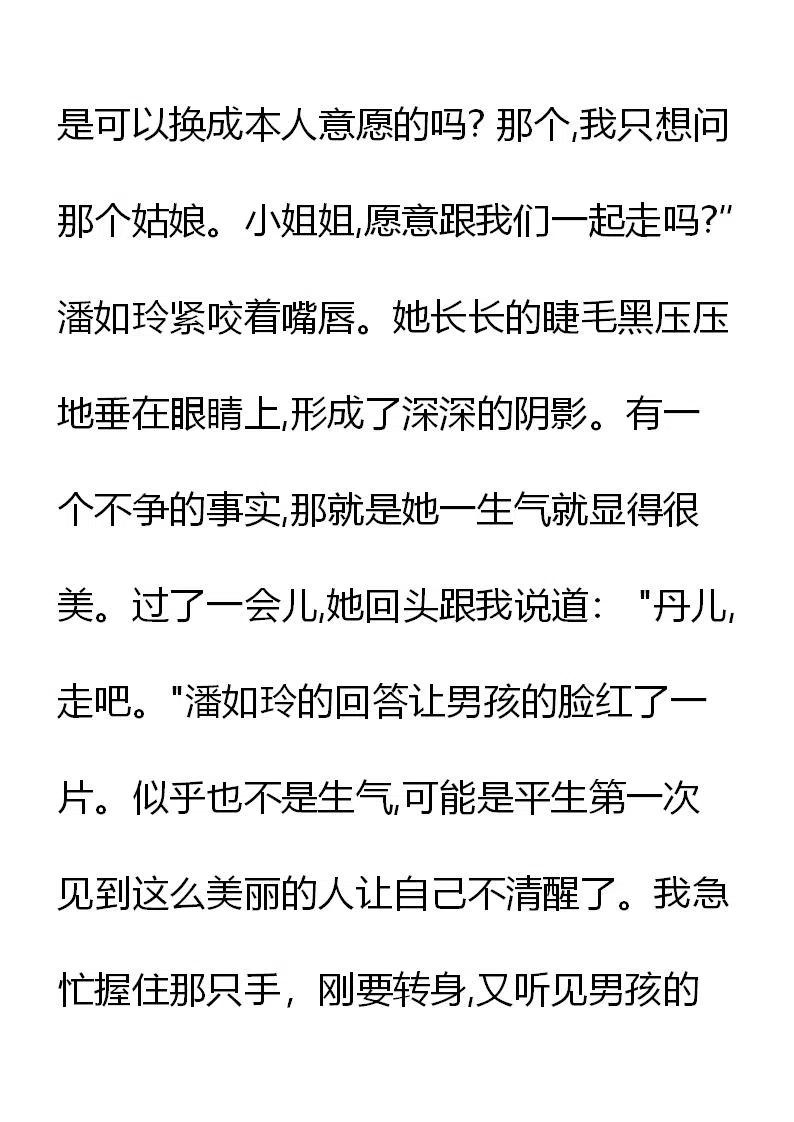 是可以换成本人意愿的吗?那个,我只想问那个姑娘。小姐姐,愿意跟我们一起走吗?”潘如玲紧咬着嘴唇。她长长的睫毛黑压压地垂在眼睛上,形成了深深的阴影。有一个不争的事实,那就是她一生气就显得很美。过了一会儿,她回头跟我说道：“丹儿,走吧。”潘如玲的回答让男孩的脸红了一片。似乎也不是生气,可能是平生第一次见到这么美丽的人让自己不清醒了。我急忙握住那只手，刚要转身,又听见男孩的